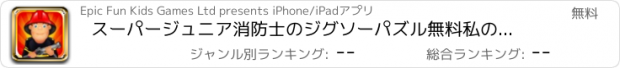 Epic Fun Kids Games Ltd presents iPhone/iPadアプリ

無料

スーパージュニア消防士のジグソーパズル無料私の...

ジャンル別ランキング: --

総合ランキング: --